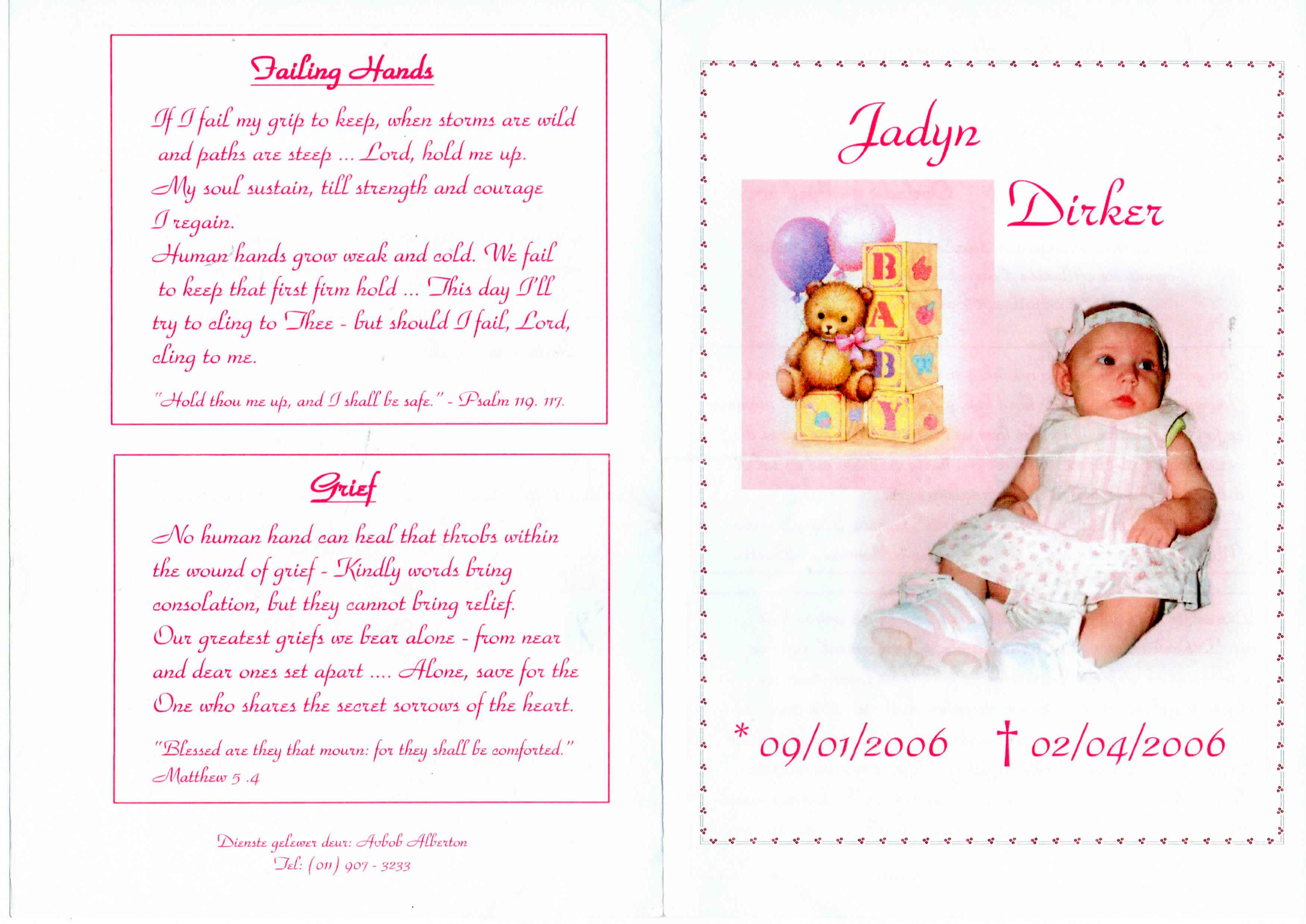 Failing Hands

If I fail my grip to keep, when storms are wild and paths are steep ... Lord, hold me up. My soul sustain, till strength and courage I regain. Human hands grow weak and cold. We fail to keep that first firm hold ... This day I'll try to cling to Thee - but should I fail, Lord, cling to me.

"Hold thou me up, and I shall be safe." - Psalm 119. 117.

Grief

No human hand can heal that throbs within the wound of grief - Kindly words bring consolation, but they cannot bring relief. Our greatest griefs we bear alone - from near and dear ones set apart .... Alone, save for the One who shares the secret sorrows of the heart.

"Blessed are they that mourn: for they shall be comforted." Matthew 5 .4

Dienste gelewer deur: Avbob Alberton
Tel: (011) 907 - 3233

Jadyn
Dirker

B
A
B
Y

* 09/01/2006 † 02/04/2006